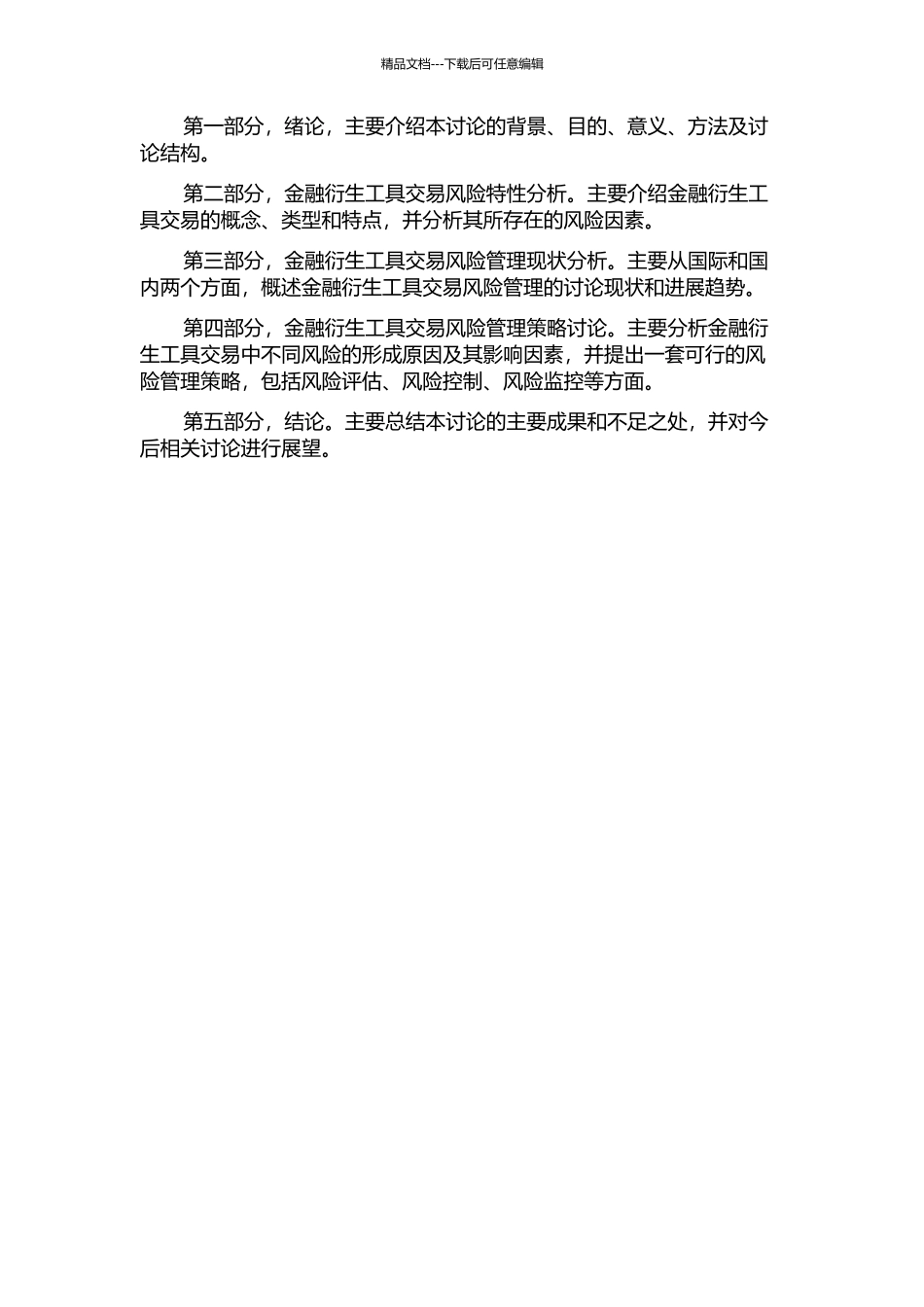 精品文档---下载后可任意编辑

第一部分，绪论，主要介绍本讨论的背景、目的、意义、方法及讨论结构。

第二部分，金融衍生工具交易风险特性分析。主要介绍金融衍生工具交易的概念、类型和特点，并分析其所存在的风险因素。

第三部分，金融衍生工具交易风险管理现状分析。主要从国际和国内两个方面，概述金融衍生工具交易风险管理的讨论现状和进展趋势。

第四部分，金融衍生工具交易风险管理策略讨论。主要分析金融衍生工具交易中不同风险的形成原因及其影响因素，并提出一套可行的风险管理策略，包括风险评估、风险控制、风险监控等方面。

第五部分，结论。主要总结本讨论的主要成果和不足之处，并对今后相关讨论进行展望。